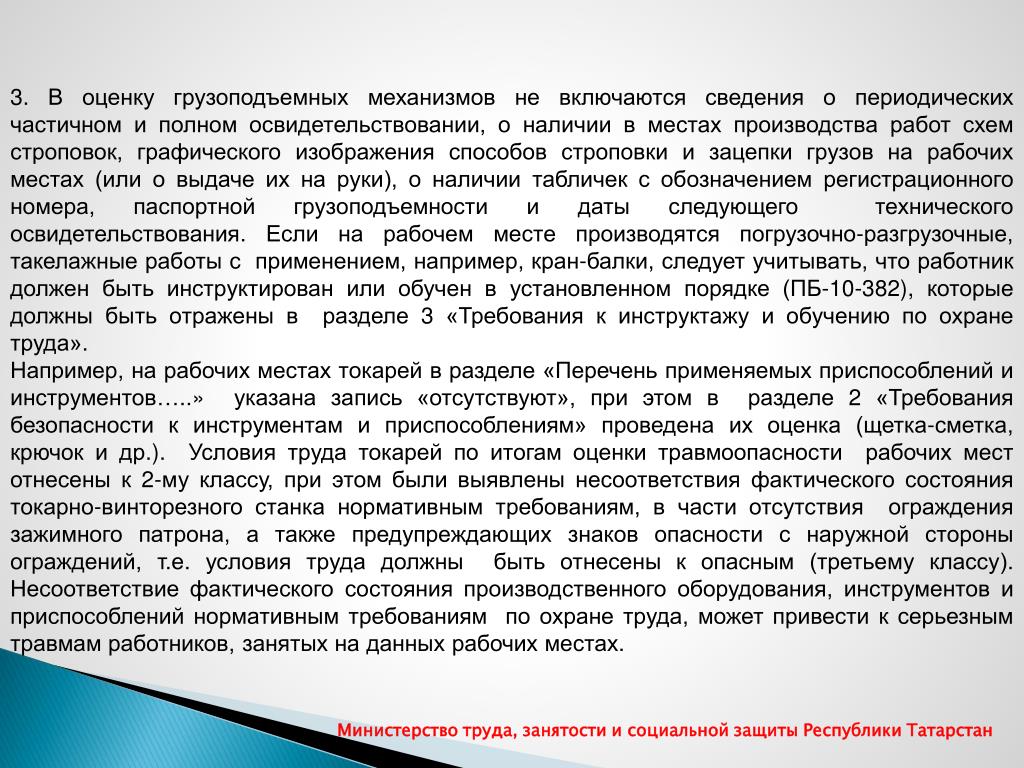 3. В оценку грузоподъемных механизмов не включаются сведения о периодических частичном и полном освидетельствовании, о наличии в местах производства работ схем строповок, графического изображения способов строповки и зацепки грузов на рабочих местах (или о выдаче их на руки), о наличии табличек с обозначением регистрационного номера, паспортной грузоподъемности и даты следующего технического освидетельствования. Если на рабочем месте производятся погрузочно-разгрузочные, такелажные работы с применением, например, кран-балки, следует учитывать, что работник должен быть инструктирован или обучен в установленном порядке (ПБ-10-382), которые должны быть отражены в разделе 3 «Требования к инструктажу и обучению по охране труда».
Например, на рабочих местах токарей в разделе «Перечень применяемых приспособлений и инструментов…..» указана запись «отсутствуют», при этом в разделе 2 «Требования безопасности к инструментам и приспособлениям» проведена их оценка (щетка-сметка, крючок и др.). Условия труда токарей по итогам оценки травмоопасности рабочих мест отнесены к 2-му классу, при этом были выявлены несоответствия фактического состояния токарно-винторезного станка нормативным требованиям, в части отсутствия ограждения зажимного патрона, а также предупреждающих знаков опасности с наружной стороны ограждений, т.е. условия труда должны быть отнесены к опасным (третьему классу). Несоответствие фактического состояния производственного оборудования, инструментов и приспособлений нормативным требованиям по охране труда, может привести к серьезным травмам работников, занятых на данных рабочих местах.

Министерство труда, занятости и социальной защиты Республики Татарстан